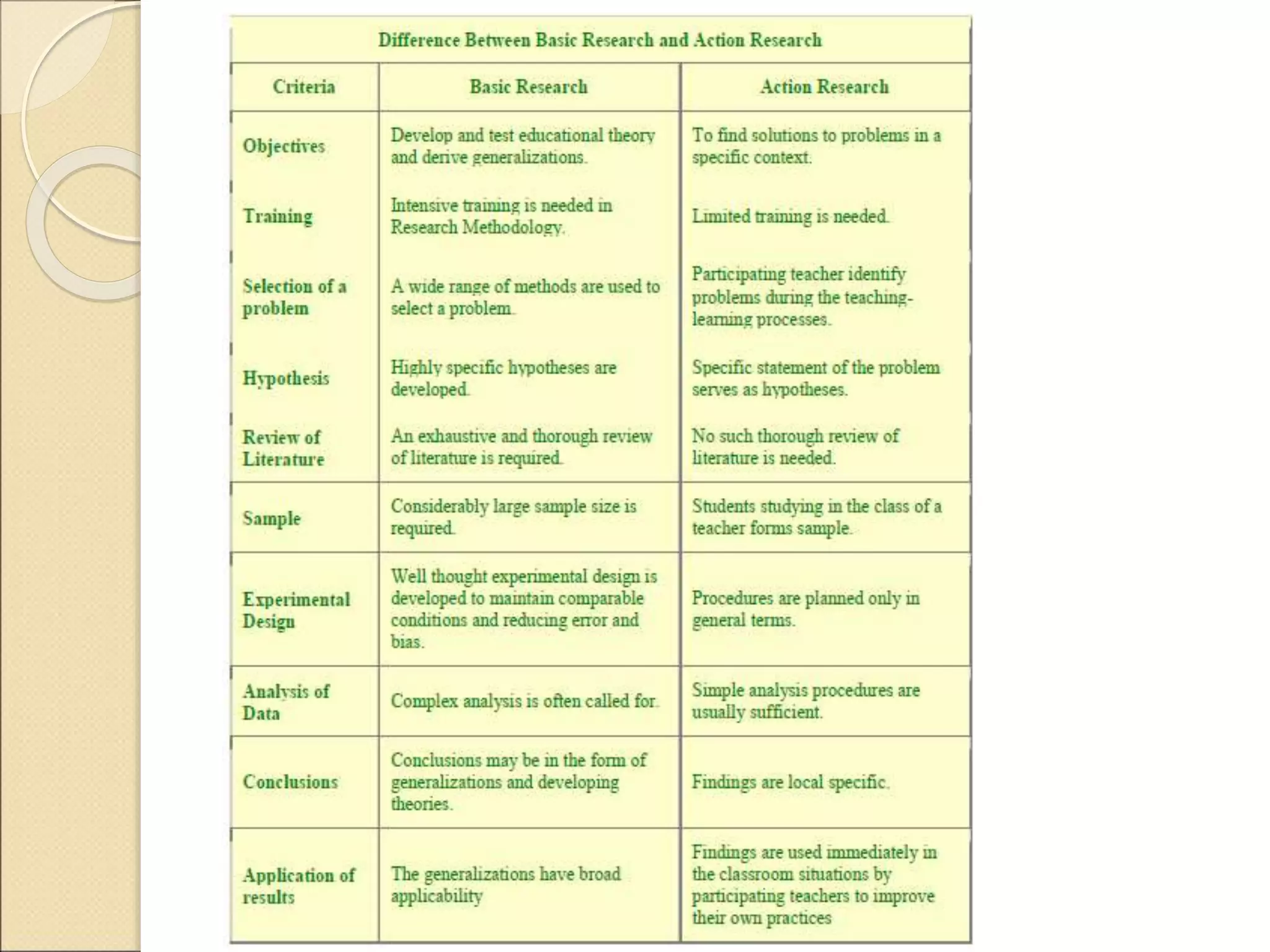 Difference Between Basic Research and Action Research

| Criteria | Basic Research | Action Research |
|---|---|---|
| Objectives | Develop and test educational theory and derive generalizations. | To find solutions to problems in a specific context. |
| Training | Intensive training is needed in Research Methodology. | Limited training is needed. |
| Selection of a problem | A wide range of methods are used to select a problem. | Participating teacher identify problems during the teaching-learning processes. |
| Hypothesis | Highly specific hypotheses are developed. | Specific statement of the problem serves as hypotheses. |
| Review of Literature | An exhaustive and thorough review of literature is required. | No such thorough review of literature is needed. |
| Sample | Considerably large sample size is required. | Students studying in the class of a teacher forms sample. |
| Experimental Design | Well thought experimental design is developed to maintain comparable conditions and reducing error and bias. | Procedures are planned only in general terms. |
| Analysis of Data | Complex analysis is often called for. | Simple analysis procedures are usually sufficient. |
| Conclusions | Conclusions may be in the form of generalizations and developing theories. | Findings are local specific. |
| Application of results | The generalizations have broad applicability | Findings are used immediately in the classroom situations by participating teachers to improve their own practices |